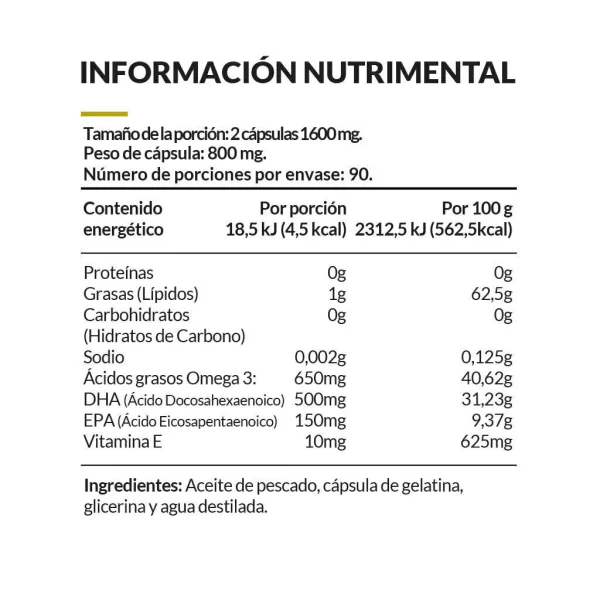 INFORMACIÓN NUTRIMENTAL

Tamaño de la porción: 2 cápsulas 1600 mg.
Peso de cápsula: 800 mg.
Número de porciones por envase: 90.

| Contenido energético | Por porción 18,5 kJ (4,5 kcal) | Por 100 g 2312,5 kJ (562,5kcal) |
|---|---|---|
| Proteínas | 0g | 0g |
| Grasas (Lípidos) | 1g | 62,5g |
| Carbohidratos (Hidratos de Carbono) | 0g | 0g |
| Sodio | 0,002g | 0,125g |
| Ácidos grasos Omega 3: | 650mg | 40,62g |
| DHA (Ácido Docosahexaenoico) | 500mg | 31,23g |
| EPA (Ácido Eicosapentaenoico) | 150mg | 9,37g |
| Vitamina E | 10mg | 625mg |

Ingredientes: Aceite de pescado, cápsula de gelatina, glicerina y agua destilada.